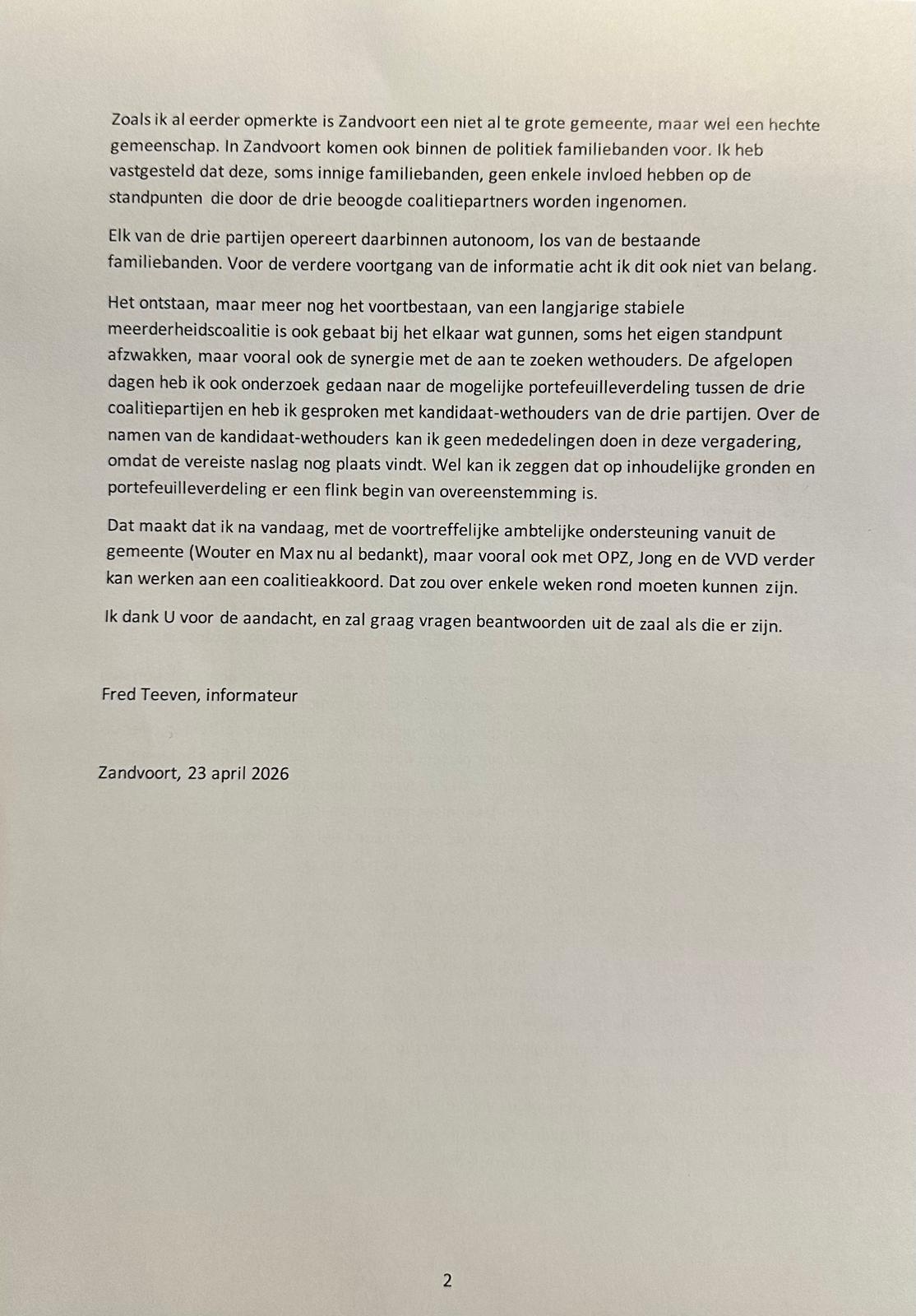 Zoals ik al eerder opmerkte is Zandvoort een niet al te grote gemeente, maar wel een hechte gemeenschap. In Zandvoort komen ook binnen de politiek familiebanden voor. Ik heb vastgesteld dat deze, soms innige familiebanden, geen enkele invloed hebben op de standpunten die door de drie beoogde coalitiepartners worden ingenomen.

Elk van de drie partijen opereert daarbinnen autonoom, los van de bestaande familiebanden. Voor de verdere voortgang van de informatie acht ik dit ook niet van belang.

Het ontstaan, maar meer nog het voortbestaan, van een langjarige stabiele meerderheidscoalitie is ook gebaat bij het elkaar wat gunnen, soms het eigen standpunt afzwakken, maar vooral ook de synergie met de aan te zoeken wethouders. De afgelopen dagen heb ik ook onderzoek gedaan naar de mogelijke portefeuilleverdeling tussen de drie coalitiepartijen en heb ik gesproken met kandidaat-wethouders van de drie partijen. Over de namen van de kandidaat-wethouders kan ik geen mededelingen doen in deze vergadering, omdat de vereiste naslag nog plaats vindt. Wel kan ik zeggen dat op inhoudelijke gronden en portefeuilleverdeling er een flink begin van overeenstemming is.

Dat maakt dat ik na vandaag, met de voortreffelijke ambtelijke ondersteuning vanuit de gemeente (Wouter en Max nu al bedankt), maar vooral ook met OPZ, Jong en de VVD verder kan werken aan een coalitieakkoord. Dat zou over enkele weken rond moeten kunnen zijn.

Ik dank U voor de aandacht, en zal graag vragen beantwoorden uit de zaal als die er zijn.

Fred Teeven, informateur

Zandvoort, 23 april 2026

2